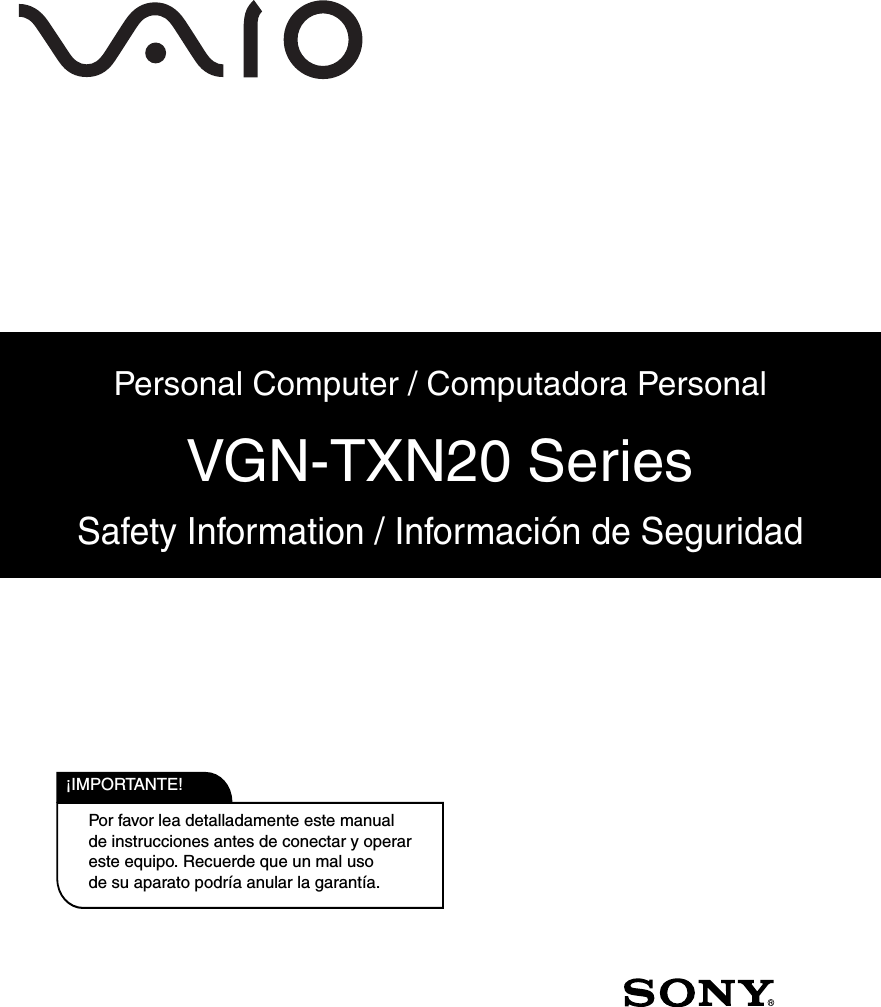 VAIO

Personal Computer / Computadora Personal

VGN-TXN20 Series

Safety Information / Información de Seguridad

¡IMPORTANTE!

Por favor lea detalladamente este manual de instrucciones antes de conectar y operar este equipo. Recuerde que un mal uso de su aparato podría anular la garantía.

SONY®